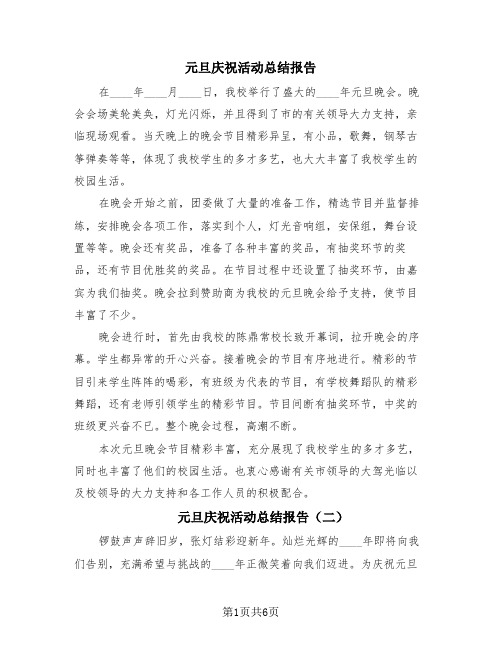 元旦庆祝活动总结报告

在____年____月____日，我校举行了盛大的____年元旦晚会。晚会会场美轮美奂，灯光闪烁，并且得到了市的有关领导大力支持，亲临现场观看。当天晚上的晚会节目精彩异呈，有小品，歌舞，钢琴古筝弹奏等等，体现了我校学生的多才多艺，也大大丰富了我校学生的校园生活。

在晚会开始之前，团委做了大量的准备工作，精选节目并监督排练，安排晚会各项工作，落实到个人，灯光音响组，安保组，舞台设置等等。晚会还有奖品，准备了各种丰富的奖品，有抽奖环节的奖品，还有节目优胜奖的奖品。在节目过程中还设置了抽奖环节，由嘉宾为我们抽奖。晚会拉到赞助商为我校的元旦晚会给予支持，使节目丰富了不少。

晚会进行时，首先由我校的陈鼎常校长致开幕词，拉开晚会的序幕。学生都异常的开心兴奋。接着晚会的节目有序地进行。精彩的节目引来学生阵阵的喝彩，有班级为代表的节目，有学校舞蹈队的精彩舞蹈，还有老师引领学生的精彩节目。节目间断有抽奖环节，中奖的班级更兴奋不已。整个晚会过程，高潮不断。

本次元旦晚会节目精彩丰富，充分展现了我校学生的多才多艺，同时也丰富了他们的校园生活。也衷心感谢有关市领导的大驾光临以及校领导的大力支持和各工作人员的积极配合。

元旦庆祝活动总结报告（二）

锣鼓声声辞旧岁，张灯结彩迎新年。灿烂光辉的____年即将向我们告别，充满希望与挑战的____年正微笑着向我们迈进。为庆祝元旦

第1页共6页